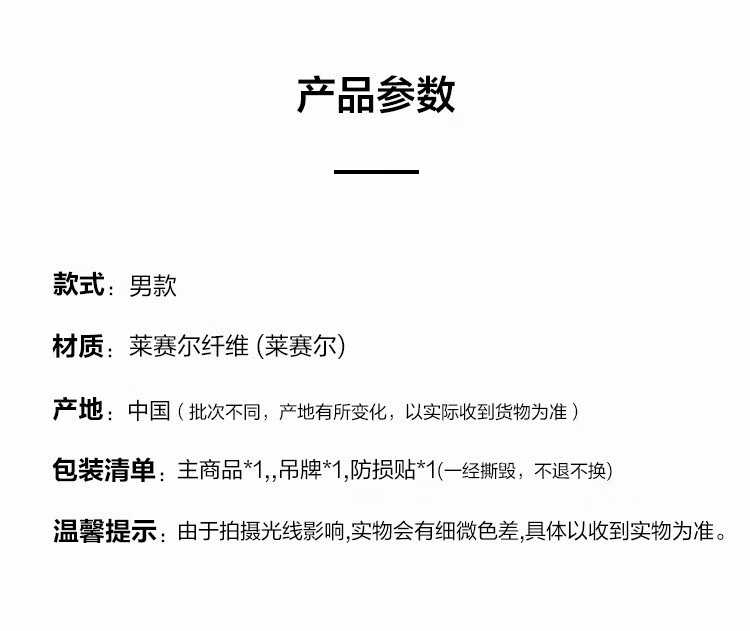 产品参数

款式：男款

材质：莱赛尔纤维 (莱赛尔)

产地：中国（批次不同，产地有所变化，以实际收到货物为准）

包装清单：主商品*1,,吊牌*1,防损贴*1(一经撕毁，不退不换)

温馨提示：由于拍摄光线影响,实物会有细微色差,具体以收到实物为准。